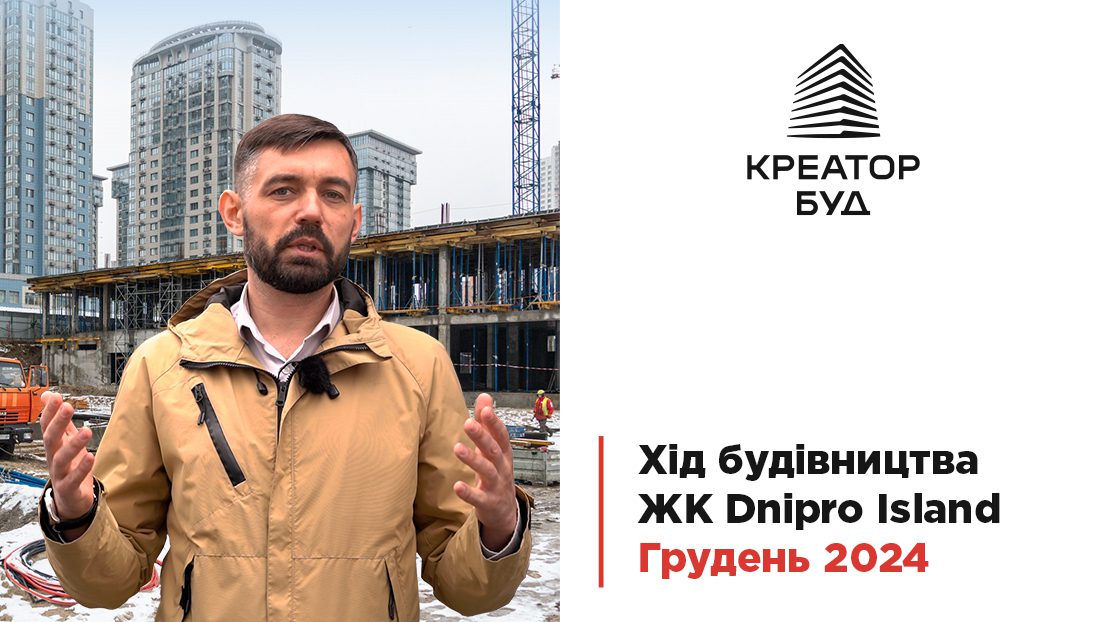 КРЕАТОР БУД

Хід будівництва
ЖК Dnipro Island
Грудень 2024